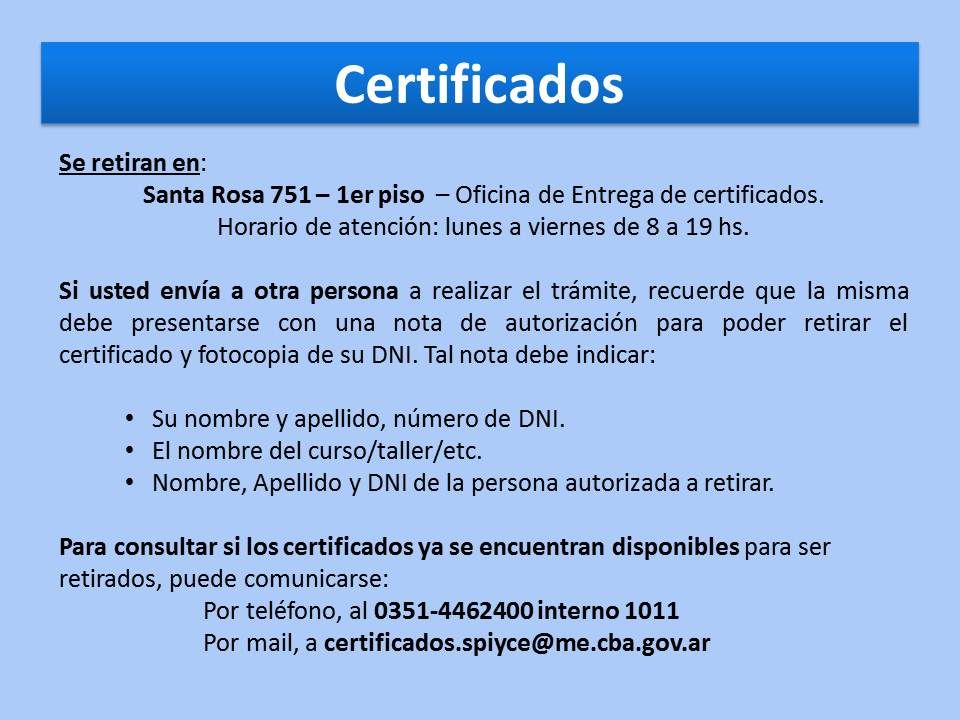 Certificados

Se retiran en:
Santa Rosa 751 – 1er piso – Oficina de Entrega de certificados.
Horario de atención: lunes a viernes de 8 a 19 hs.

Si usted envía a otra persona a realizar el trámite, recuerde que la misma debe presentarse con una nota de autorización para poder retirar el certificado y fotocopia de su DNI. Tal nota debe indicar:

• Su nombre y apellido, número de DNI.
• El nombre del curso/taller/etc.
• Nombre, Apellido y DNI de la persona autorizada a retirar.

Para consultar si los certificados ya se encuentran disponibles para ser retirados, puede comunicarse:
Por teléfono, al 0351-4462400 interno 1011
Por mail, a certificados.spiyce@me.cba.gov.ar